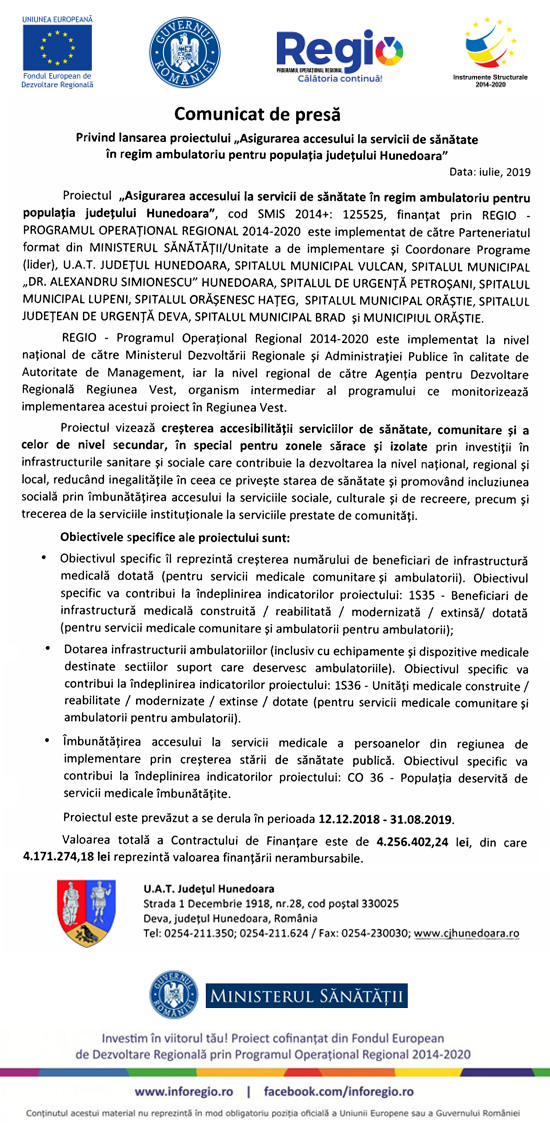 UNIUNEA EUROPEANĂ
Fondul European de Dezvoltare Regională

GUVERNUL ROMÂNIEI

Regio
PROGRAMUL OPERAȚIONAL REGIONAL
Călătoria continuă!

Instrumente Structurale 2014-2020

Comunicat de presă

Privind lansarea proiectului „Asigurarea accesului la servicii de sănătate în regim ambulatoriu pentru populația județului Hunedoara"

Data: iulie, 2019

Proiectul „Asigurarea accesului la servicii de sănătate în regim ambulatoriu pentru populația județului Hunedoara", cod SMIS 2014+: 125525, finanțat prin REGIO - PROGRAMUL OPERAȚIONAL REGIONAL 2014-2020 este implementat de către Parteneriatul format din MINISTERUL SĂNĂTĂȚII/Unitate a de implementare și Coordonare Programe (lider), U.A.T. JUDEȚUL HUNEDOARA, SPITALUL MUNICIPAL VULCAN, SPITALUL MUNICIPAL „DR. ALEXANDRU SIMIONESCU" HUNEDOARA, SPITALUL DE URGENȚĂ PETROȘANI, SPITALUL MUNICIPAL LUPENI, SPITALUL ORĂȘENESC HAȚEG, SPITALUL MUNICIPAL ORĂȘTIE, SPITALUL JUDEȚEAN DE URGENȚĂ DEVA, SPITALUL MUNICIPAL BRAD și MUNICIPIUL ORĂȘTIE.

REGIO - Programul Operațional Regional 2014-2020 este implementat la nivel național de către Ministerul Dezvoltării Regionale și Administrației Publice în calitate de Autoritate de Management, iar la nivel regional de către Agenția pentru Dezvoltare Regională Regiunea Vest, organism intermediar al programului ce monitorizează implementarea acestui proiect în Regiunea Vest.

Proiectul vizează creșterea accesibilității serviciilor de sănătate, comunitare și a celor de nivel secundar, în special pentru zonele sărace și izolate prin investiții în infrastructurile sanitare și sociale care contribuie la dezvoltarea la nivel național, regional și local, reducând inegalitățile în ceea ce privește starea de sănătate și promovând incluziunea socială prin îmbunătățirea accesului la serviciile sociale, culturale și de recreere, precum și trecerea de la serviciile instituționale la serviciile prestate de comunități.

Obiectivele specifice ale proiectului sunt:

• Obiectivul specific îl reprezintă creșterea numărului de beneficiari de infrastructură medicală dotată (pentru servicii medicale comunitare și ambulatorii). Obiectivul specific va contribui la îndeplinirea indicatorilor proiectului: 1S35 - Beneficiari de infrastructură medicală construită / reabilitată / modernizată / extinsă/ dotată (pentru servicii medicale comunitare și ambulatorii pentru ambulatorii);

• Dotarea infrastructurii ambulatoriilor (inclusiv cu echipamente și dispozitive medicale destinate secțiilor suport care deservesc ambulatoriile). Obiectivul specific va contribui la îndeplinirea indicatorilor proiectului: 1S36 - Unități medicale construite / reabilitate / modernizate / extinse / dotate (pentru servicii medicale comunitare și ambulatorii pentru ambulatorii).

• Îmbunătățirea accesului la servicii medicale a persoanelor din regiunea de implementare prin creșterea stării de sănătate publică. Obiectivul specific va contribui la îndeplinirea indicatorilor proiectului: CO 36 - Populația deservită de servicii medicale îmbunătățite.

Proiectul este prevăzut a se derula în perioada 12.12.2018 - 31.08.2019.

Valoarea totală a Contractului de Finanțare este de 4.256.402,24 lei, din care 4.171.274,18 lei reprezintă valoarea finanțării nerambursabile.

U.A.T. Județul Hunedoara
Strada 1 Decembrie 1918, nr.28, cod poștal 330025
Deva, județul Hunedoara, România
Tel: 0254-211.350; 0254-211.624 / Fax: 0254-230030; www.cjhunedoara.ro

GUVERNUL ROMÂNIEI
MINISTERUL SĂNĂTĂȚII

Investim în viitorul tău! Proiect cofinanțat din Fondul European de Dezvoltare Regională prin Programul Operațional Regional 2014-2020

www.inforegio.ro | facebook.com/inforegio.ro

Conținutul acestui material nu reprezintă în mod obligatoriu poziția oficială a Uniunii Europene sau a Guvernului României